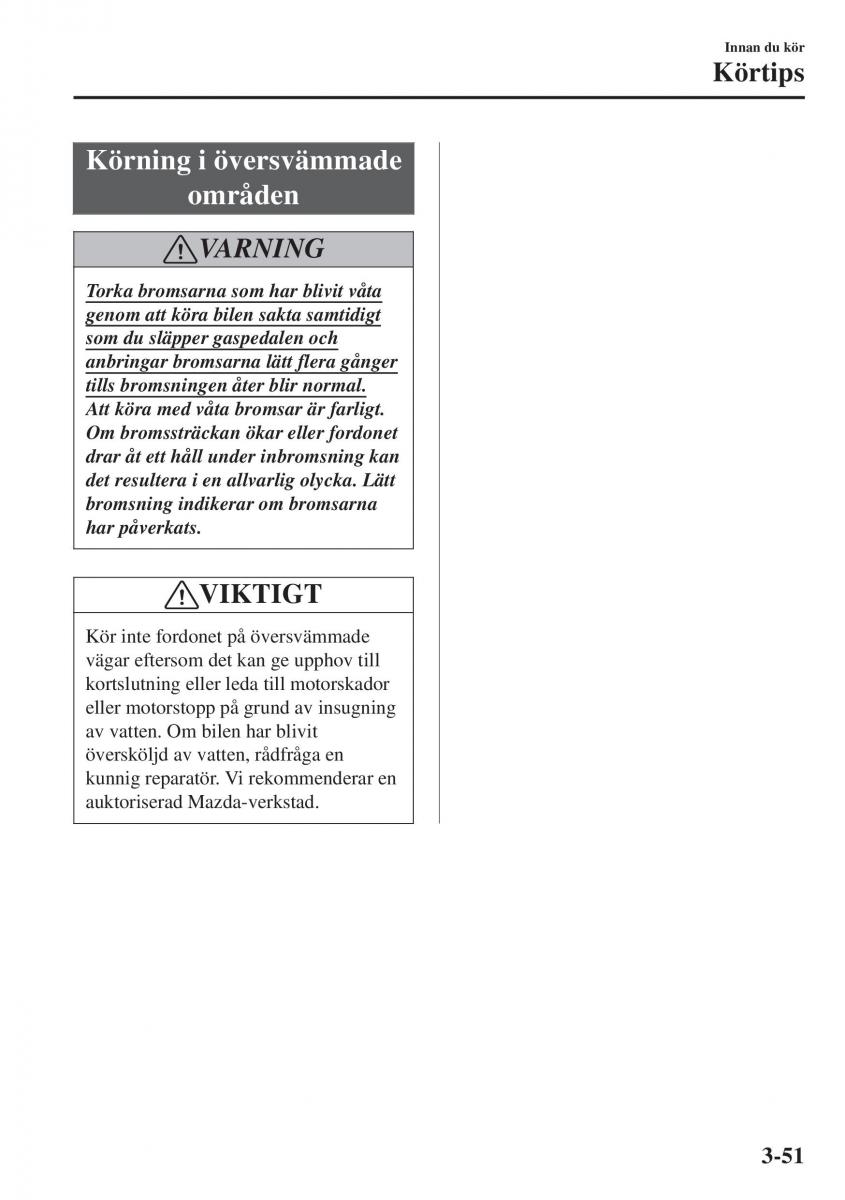 Innan du kör
Körtips

Körning i översvämmade områden

VARNING

Torka bromsarna som har blivit våta genom att köra bilen sakta samtidigt som du släpper gaspedalen och anbringar bromsarna lätt flera gånger tills bromsningen åter blir normal.
Att köra med våta bromsar är farligt. Om bromssträckan ökar eller fordonet drar åt ett håll under inbromsning kan det resultera i en allvarlig olycka. Lätt bromsning indikerar om bromsarna har påverkats.

VIKTIGT

Kör inte fordonet på översvämmade vägar eftersom det kan ge upphov till kortslutning eller leda till motorskador eller motorstopp på grund av insugning av vatten. Om bilen har blivit översköljd av vatten, rådfråga en kunnig reparatör. Vi rekommenderar en auktoriserad Mazda-verkstad.

3-51